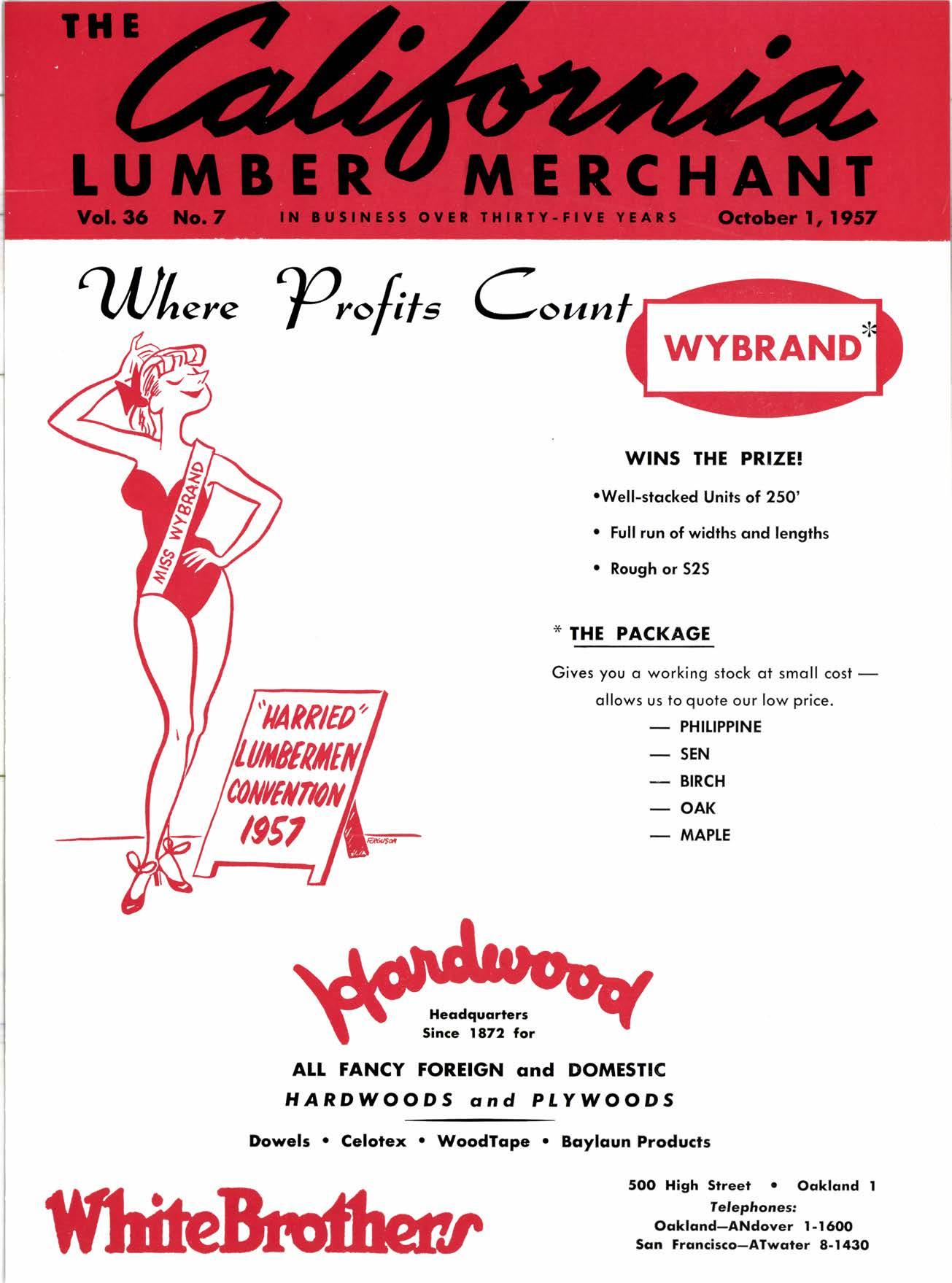 THE California LUMBER MERCHANT

Vol. 36 No. 7 IN BUSINESS OVER THIRTY-FIVE YEARS October 1, 1957

Where Profits Count

WYBRAND*

MISS WYBRAND

"HARRIED" LUMBERMEN CONVENTION 1957

FERGUSON

WINS THE PRIZE!

•Well-stacked Units of 250'

• Full run of widths and lengths

• Rough or S2S

* THE PACKAGE

Gives you a working stock at small cost — allows us to quote our low price.

— PHILIPPINE

— SEN

— BIRCH

— OAK

— MAPLE

Hardwood Headquarters Since 1872 for

ALL FANCY FOREIGN and DOMESTIC

HARDWOODS and PLYWOODS

Dowels • Celotex • WoodTape • Baylaun Products

White Brothers

500 High Street • Oakland 1

Telephones:

Oakland—ANdover 1-1600

San Francisco—ATwater 8-1430